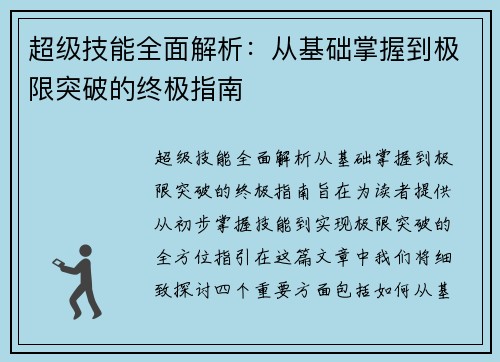 超级技能全面解析：从基础掌握到极限突破的终极指南

超级技能全面解析从基础掌握到极限突破的终极指南旨在为读者提供从初步掌握技能到实现极限突破的全方位指引在这篇文章中我们将细致探讨四个重要方面包括如何从基